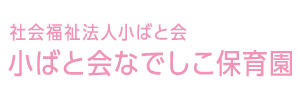 社会福祉法人小ばと会
小ばと会なでしこ保育園